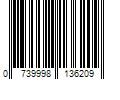 0 739998 136209